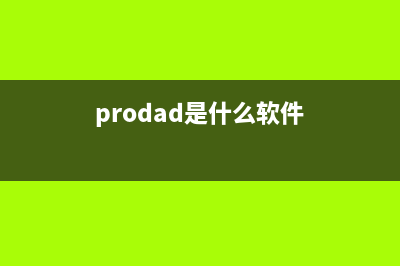 prodad是什么软件